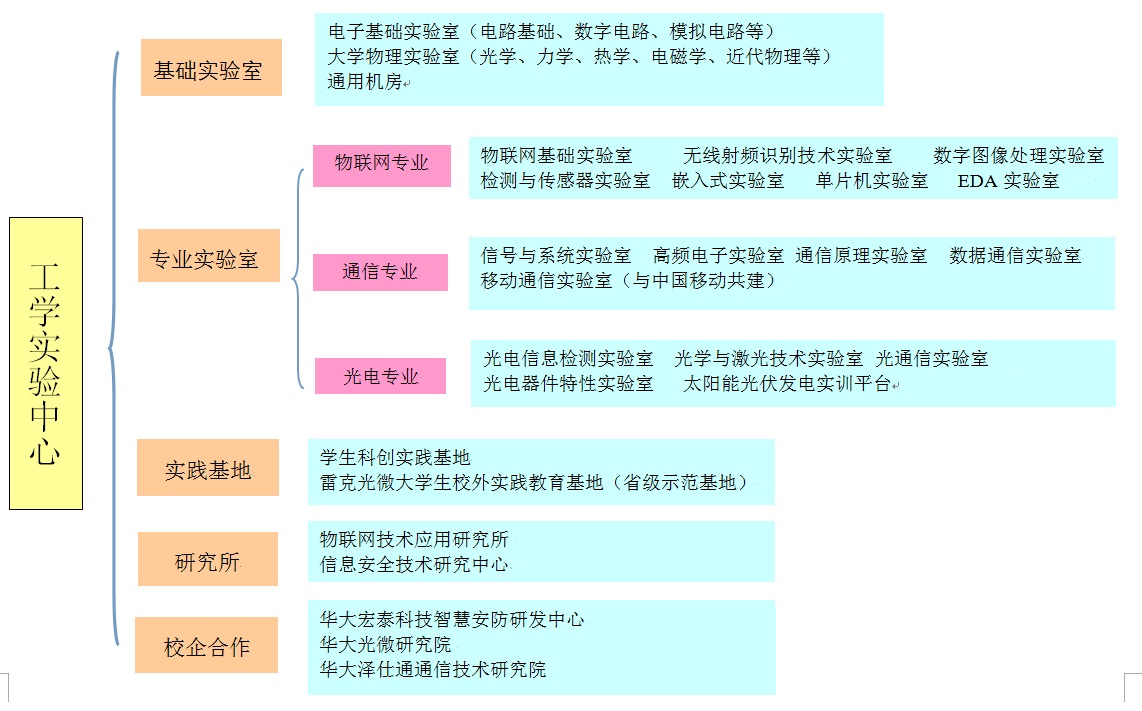 工学实验中心

基础实验室

电子基础实验室（电路基础、数字电路、模拟电路等）
大学物理实验室（光学、力学、热学、电磁学、近代物理等）
通用机房

专业实验室

物联网专业

物联网基础实验室　无线射频识别技术实验室　数字图像处理实验室
检测与传感器实验室　嵌入式实验室　单片机实验室　EDA 实验室

通信专业

信号与系统实验室　高频电子实验室　通信原理实验室　数据通信实验室
移动通信实验室（与中国移动共建）

光电专业

光电信息检测实验室　光学与激光技术实验室　光通信实验室
光电器件特性实验室　太阳能光伏发电实训平台

实践基地

学生科创实践基地
雷克光微大学生校外实践教育基地（省级示范基地）

研究所

物联网技术应用研究所
信息安全技术研究中心

校企合作

华大宏泰科技智慧安防研发中心
华大光微研究院
华大泽仕通通信技术研究院